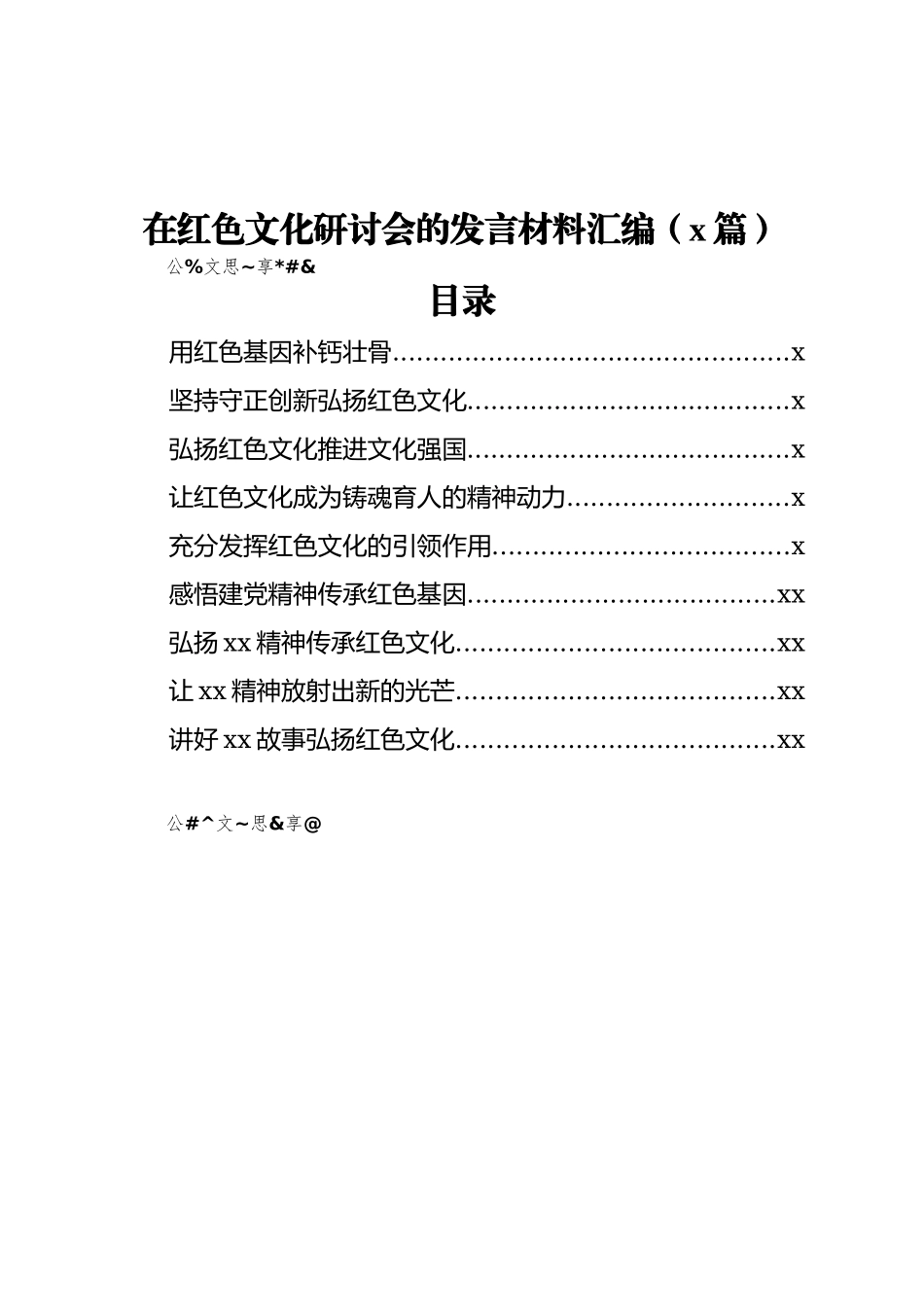 在红色文化研讨会的发言材料汇编（x篇）

公%文思~享*#&

目录

用红色基因补钙壮骨……………………………………………x

坚持守正创新弘扬红色文化……………………………………x

弘扬红色文化推进文化强国……………………………………x

让红色文化成为铸魂育人的精神动力…………………………x

充分发挥红色文化的引领作用…………………………………x

感悟建党精神传承红色基因……………………………………xx

弘扬xx精神传承红色文化……………………………………xx

让xx精神放射出新的光芒……………………………………xx

讲好xx故事弘扬红色文化……………………………………xx

公#^文~思&享@